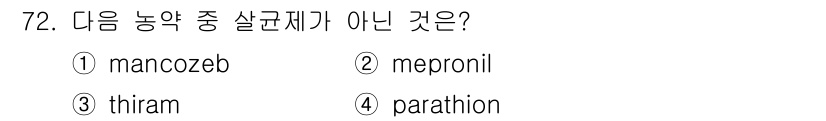 72. 다음 농약 중 살균제가 아닌 것은?

① mancozeb ② mepronil

③ thiram ④ parathion